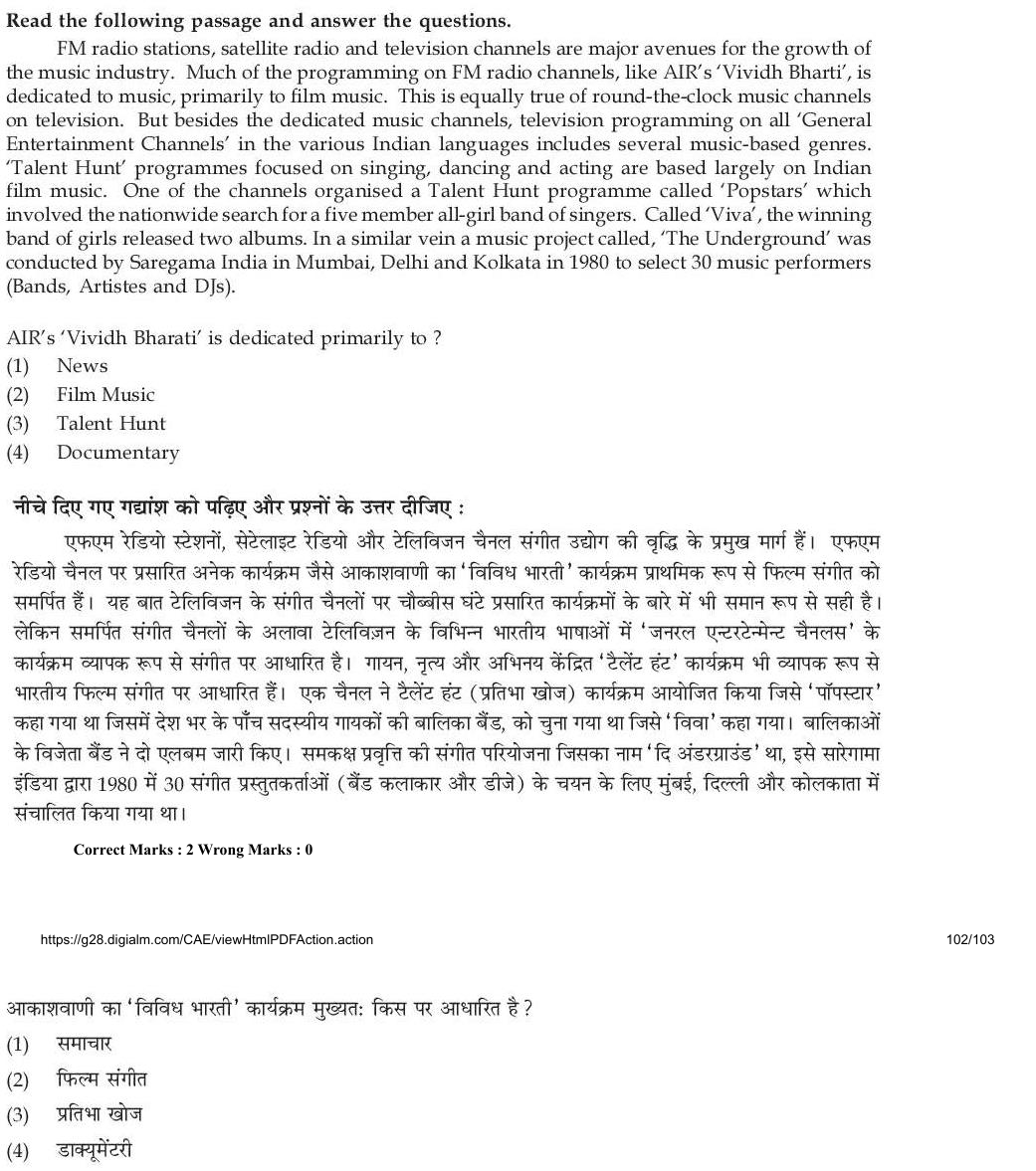 Read the following passage and answer the questions.

FM radio stations, satellite radio and television channels are major avenues for the growth of the music industry. Much of the programming on FM radio channels, like AIR's 'Vividh Bharti', is dedicated to music, primarily to film music. This is equally true of round-the-clock music channels on television. But besides the dedicated music channels, television programming on all 'General Entertainment Channels' in the various Indian languages includes several music-based genres. 'Talent Hunt' programmes focused on singing, dancing and acting are based largely on Indian film music. One of the channels organised a Talent Hunt programme called 'Popstars' which involved the nationwide search for a five member all-girl band of singers. Called 'Viva', the winning band of girls released two albums. In a similar vein a music project called, 'The Underground' was conducted by Saregama India in Mumbai, Delhi and Kolkata in 1980 to select 30 music performers (Bands, Artistes and DJs).

AIR's 'Vividh Bharati' is dedicated primarily to ?
(1) News
(2) Film Music
(3) Talent Hunt
(4) Documentary

नीचे दिए गए गद्यांश को पढ़िए और प्रश्नों के उत्तर दीजिए :

एफएम रेडियो स्टेशनों, सेटेलाइट रेडियो और टेलिविजन चैनल संगीत उद्योग की वृद्धि के प्रमुख मार्ग हैं। एफएम रेडियो चैनल पर प्रसारित अनेक कार्यक्रम जैसे आकाशवाणी का 'विविध भारती' कार्यक्रम प्राथमिक रूप से फिल्म संगीत को समर्पित हैं। यह बात टेलिविजन के संगीत चैनलों पर चौब्बीस घंटे प्रसारित कार्यक्रमों के बारे में भी समान रूप से सही है। लेकिन समर्पित संगीत चैनलों के अलावा टेलिविज़न के विभिन्न भारतीय भाषाओं में 'जनरल एन्टरटेन्मेन्ट चैनलस' के कार्यक्रम व्यापक रूप से संगीत पर आधारित है। गायन, नृत्य और अभिनय केंद्रित 'टैलेंट हंट' कार्यक्रम भी व्यापक रूप से भारतीय फिल्म संगीत पर आधारित हैं। एक चैनल ने टैलेंट हंट (प्रतिभा खोज) कार्यक्रम आयोजित किया जिसे 'पॉपस्टार' कहा गया था जिसमें देश भर के पाँच सदस्यीय गायकों की बालिका बैंड, को चुना गया था जिसे 'विवा' कहा गया। बालिकाओं के विजेता बैंड ने दो एलबम जारी किए। समकक्ष प्रवृत्ति की संगीत परियोजना जिसका नाम 'दि अंडरग्राउंड' था, इसे सारेगामा इंडिया द्वारा 1980 में 30 संगीत प्रस्तुतकर्ताओं (बैंड कलाकार और डीजे) के चयन के लिए मुंबई, दिल्ली और कोलकाता में संचालित किया गया था।

Correct Marks : 2 Wrong Marks : 0

https://g28.digialm.com/CAE/viewHtmlPDFAction.action

102/103

आकाशवाणी का 'विविध भारती' कार्यक्रम मुख्यत: किस पर आधारित है ?
(1) समाचार
(2) फिल्म संगीत
(3) प्रतिभा खोज
(4) डाक्यूमेंटरी